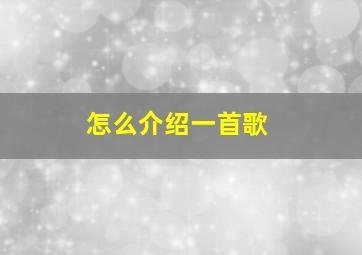 怎么介绍一首歌